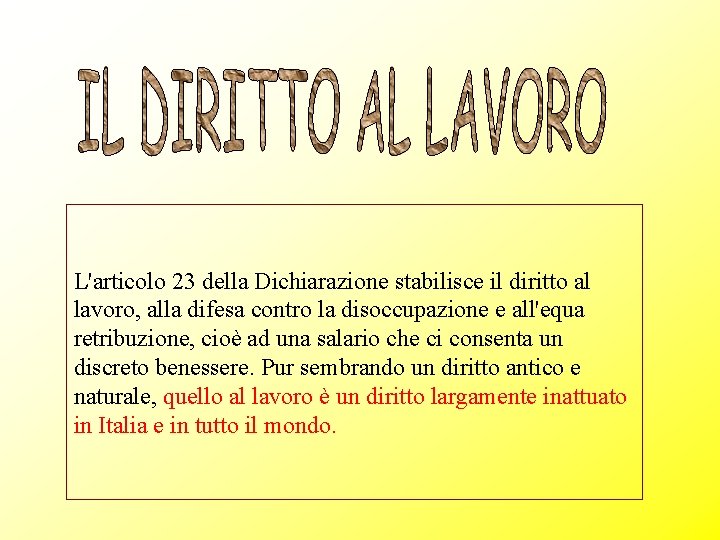 IL DIRITTO AL LAVORO

L'articolo 23 della Dichiarazione stabilisce il diritto al lavoro, alla difesa contro la disoccupazione e all'equa retribuzione, cioè ad una salario che ci consenta un discreto benessere. Pur sembrando un diritto antico e naturale, quello al lavoro è un diritto largamente inattuato in Italia e in tutto il mondo.